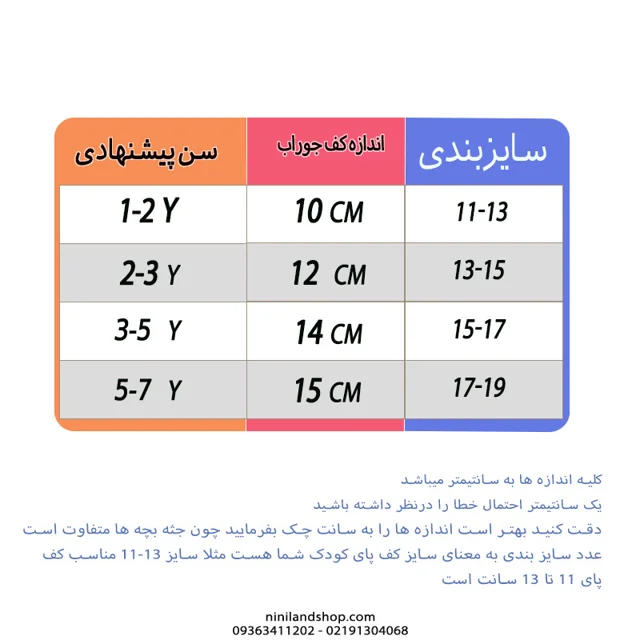 | سایزبندی | اندازه کف جوراب | سن پیشنهادی |
|---|---|---|
| 11-13 | 10 CM | 1-2 Y |
| 13-15 | 12 CM | 2-3 Y |
| 15-17 | 14 CM | 3-5 Y |
| 17-19 | 15 CM | 5-7 Y |

کلیه اندازه ها به سانتیمتر میباشد
یک سانتیمتر احتمال خطا را درنظر داشته باشید
دقت کنید بهتر است اندازه ها را به سانت چک بفرمایید چون جثه بچه ها متفاوت است
عدد سایز بندی به معنای سایز کف پای کودک شما هست مثلا سایز 13-11 مناسب کف پای 11 تا 13 سانت است

ninilandshop.com
09363411202 - 02191304068